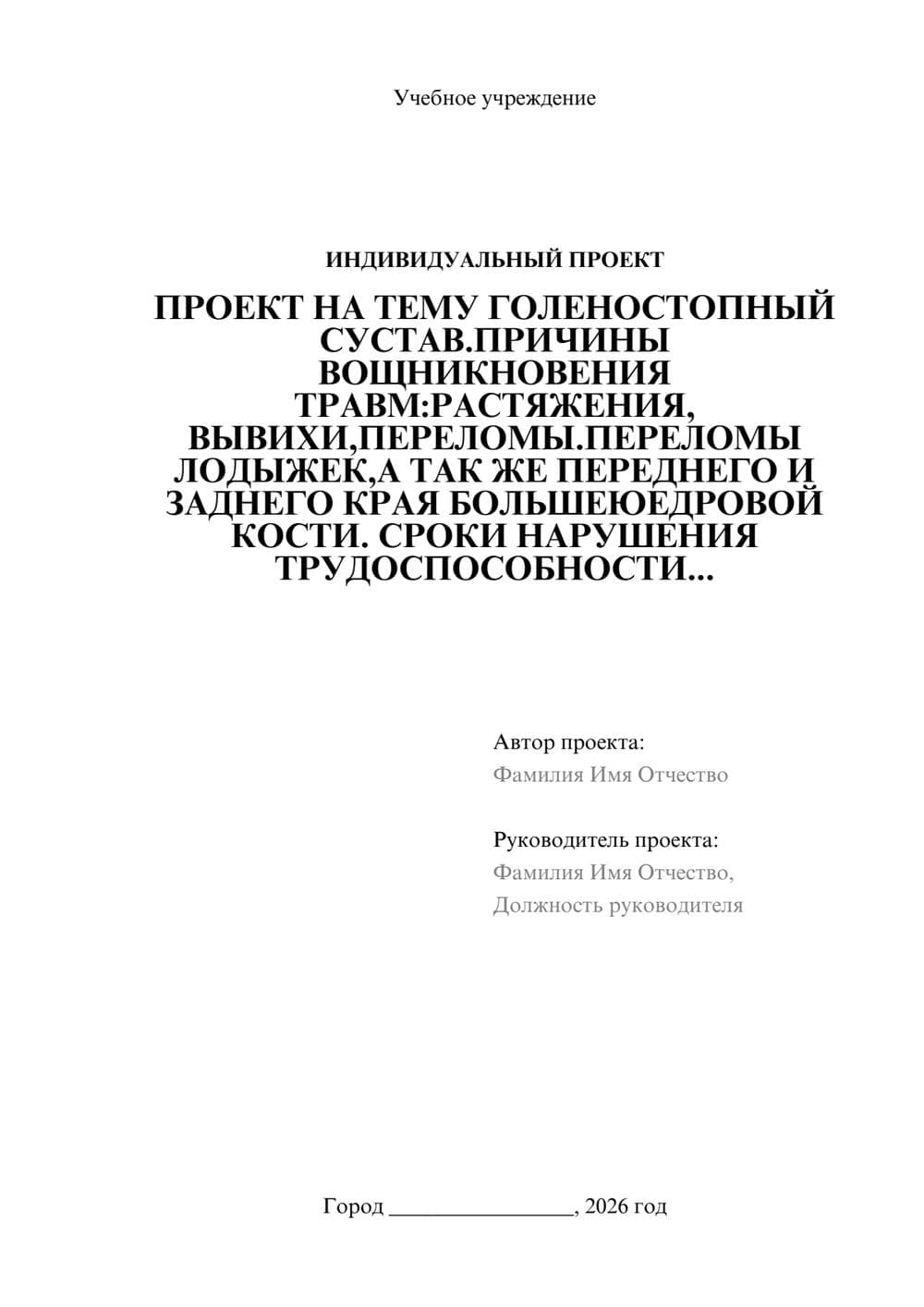 Учебное учреждение

ИНДИВИДУАЛЬНЫЙ ПРОЕКТ

ПРОЕКТ НА ТЕМУ ГОЛЕНОСТОПНЫЙ СУСТАВ.ПРИЧИНЫ ВОЩНИКНОВЕНИЯ ТРАВМ:РАСТЯЖЕНИЯ, ВЫВИХИ,ПЕРЕЛОМЫ.ПЕРЕЛОМЫ ЛОДЫЖЕК,А ТАК ЖЕ ПЕРЕДНЕГО И ЗАДНЕГО КРАЯ БОЛЬШЕЮЕДРОВОЙ КОСТИ. СРОКИ НАРУШЕНИЯ ТРУДОСПОСОБНОСТИ...

Автор проекта:
Фамилия Имя Отчество

Руководитель проекта:
Фамилия Имя Отчество,
Должность руководителя

Город ________________, 2026 год